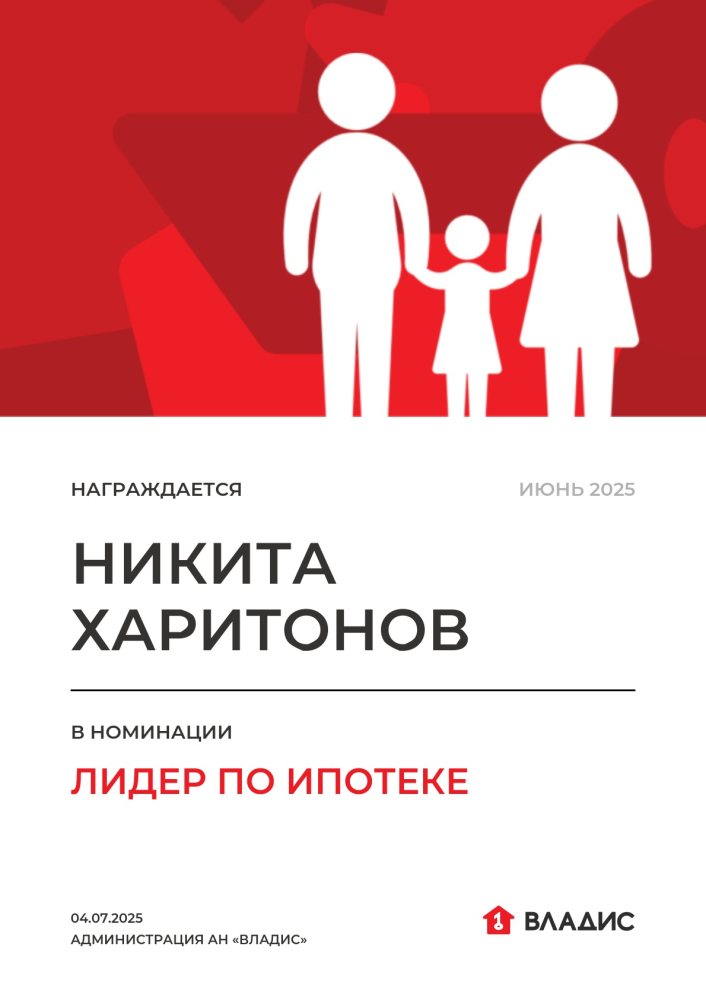 НАГРАЖДАЕТСЯ

ИЮНЬ 2025

НИКИТА ХАРИТОНОВ

В НОМИНАЦИИ

ЛИДЕР ПО ИПОТЕКЕ

04.07.2025
АДМИНИСТРАЦИЯ АН «ВЛАДИС»

ВЛАДИС